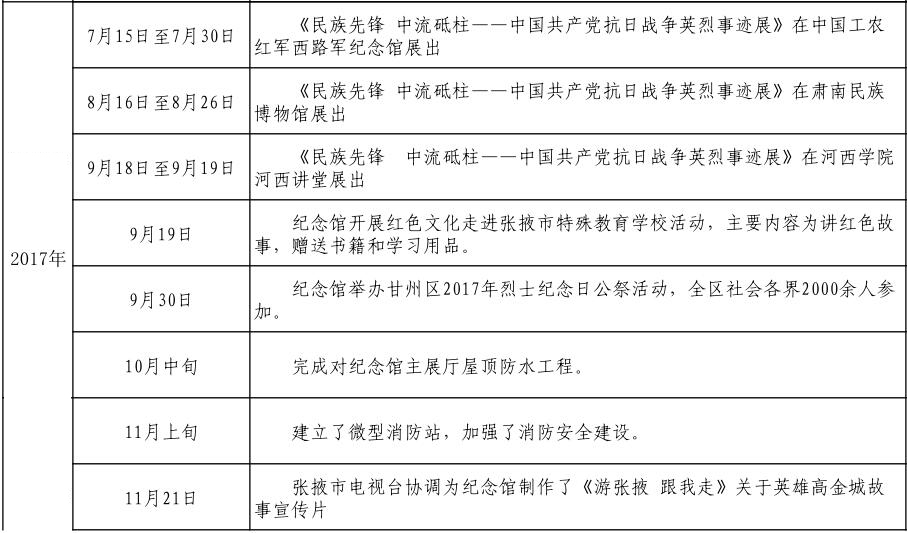 | | | |
|---|---|---|
| 2017年 | 7月15日至7月30日 | 《民族先锋 中流砥柱——中国共产党抗日战争英烈事迹展》在中国工农红军西路军纪念馆展出 |
| | 8月16日至8月26日 | 《民族先锋 中流砥柱——中国共产党抗日战争英烈事迹展》在肃南民族博物馆展出 |
| | 9月18日至9月19日 | 《民族先锋 中流砥柱——中国共产党抗日战争英烈事迹展》在河西学院河西讲堂展出 |
| | 9月19日 | 纪念馆开展红色文化走进张掖市特殊教育学校活动，主要内容为讲红色故事，赠送书籍和学习用品。 |
| | 9月30日 | 纪念馆举办甘州区2017年烈士纪念日公祭活动，全区社会各界2000余人参加。 |
| | 10月中旬 | 完成对纪念馆主展厅屋顶防水工程。 |
| | 11月上旬 | 建立了微型消防站，加强了消防安全建设。 |
| | 11月21日 | 张掖市电视台协调为纪念馆制作了《游张掖 跟我走》关于英雄高金城故事宣传片 |